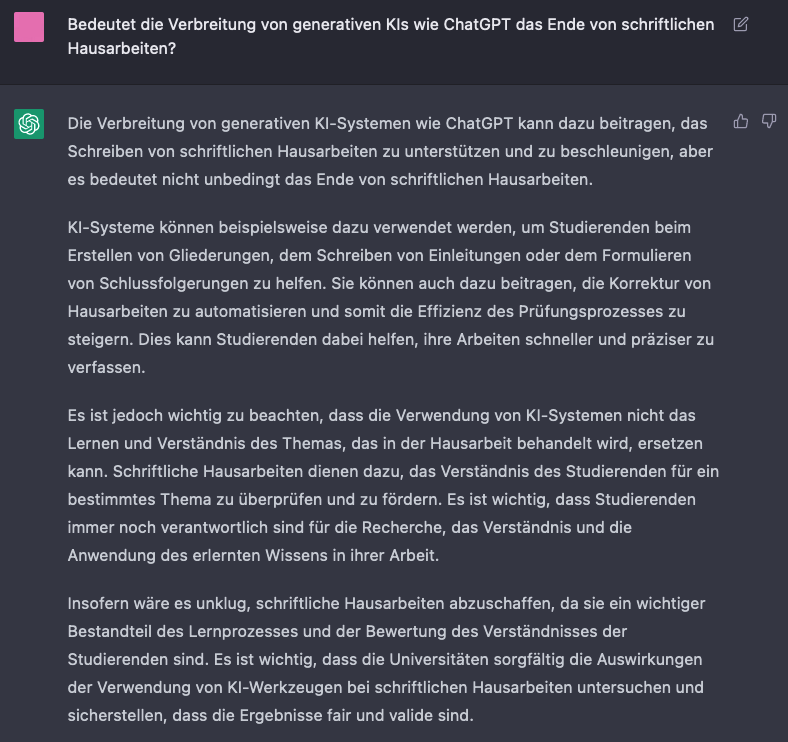 Bedeutet die Verbreitung von generativen KIs wie ChatGPT das Ende von schriftlichen Hausarbeiten?

Die Verbreitung von generativen KI-Systemen wie ChatGPT kann dazu beitragen, das Schreiben von schriftlichen Hausarbeiten zu unterstützen und zu beschleunigen, aber es bedeutet nicht unbedingt das Ende von schriftlichen Hausarbeiten.

KI-Systeme können beispielsweise dazu verwendet werden, um Studierenden beim Erstellen von Gliederungen, dem Schreiben von Einleitungen oder dem Formulieren von Schlussfolgerungen zu helfen. Sie können auch dazu beitragen, die Korrektur von Hausarbeiten zu automatisieren und somit die Effizienz des Prüfungsprozesses zu steigern. Dies kann Studierenden dabei helfen, ihre Arbeiten schneller und präziser zu verfassen.

Es ist jedoch wichtig zu beachten, dass die Verwendung von KI-Systemen nicht das Lernen und Verständnis des Themas, das in der Hausarbeit behandelt wird, ersetzen kann. Schriftliche Hausarbeiten dienen dazu, das Verständnis des Studierenden für ein bestimmtes Thema zu überprüfen und zu fördern. Es ist wichtig, dass Studierenden immer noch verantwortlich sind für die Recherche, das Verständnis und die Anwendung des erlernten Wissens in ihrer Arbeit.

Insofern wäre es unklug, schriftliche Hausarbeiten abzuschaffen, da sie ein wichtiger Bestandteil des Lernprozesses und der Bewertung des Verständnisses der Studierenden sind. Es ist wichtig, dass die Universitäten sorgfältig die Auswirkungen der Verwendung von KI-Werkzeugen bei schriftlichen Hausarbeiten untersuchen und sicherstellen, dass die Ergebnisse fair und valide sind.